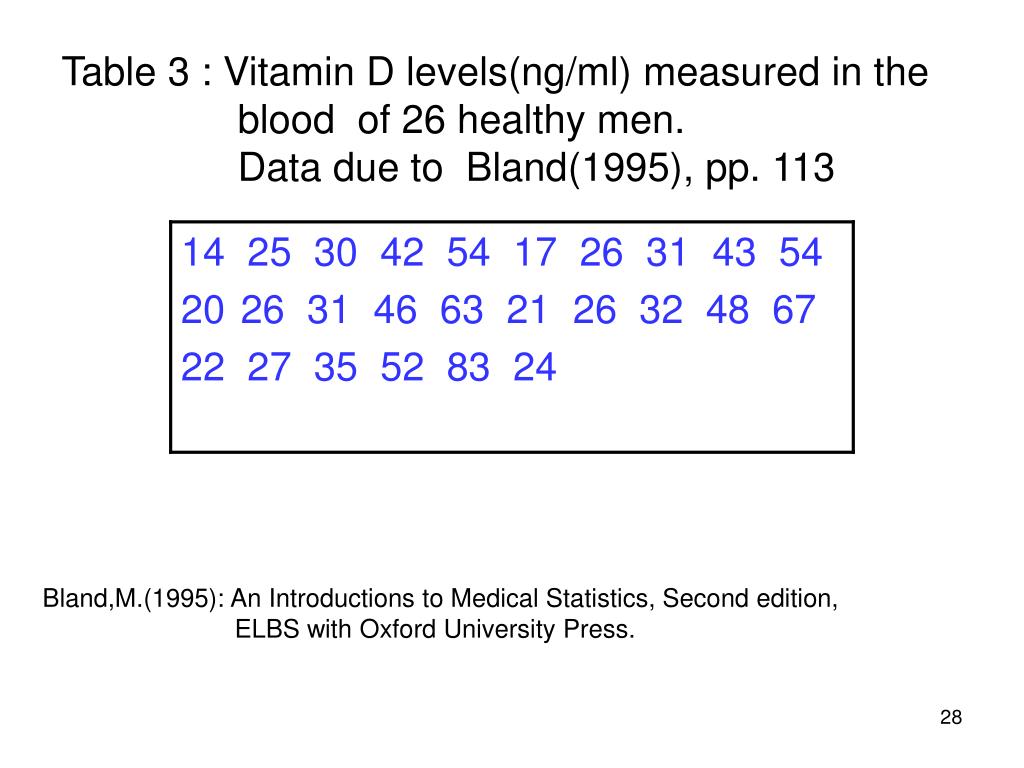 Table 3 : Vitamin D levels(ng/ml) measured in the blood of 26 healthy men.
Data due to Bland(1995), pp. 113

14 25 30 42 54 17 26 31 43 54
20 26 31 46 63 21 26 32 48 67
22 27 35 52 83 24

Bland,M.(1995): An Introductions to Medical Statistics, Second edition, ELBS with Oxford University Press.

28